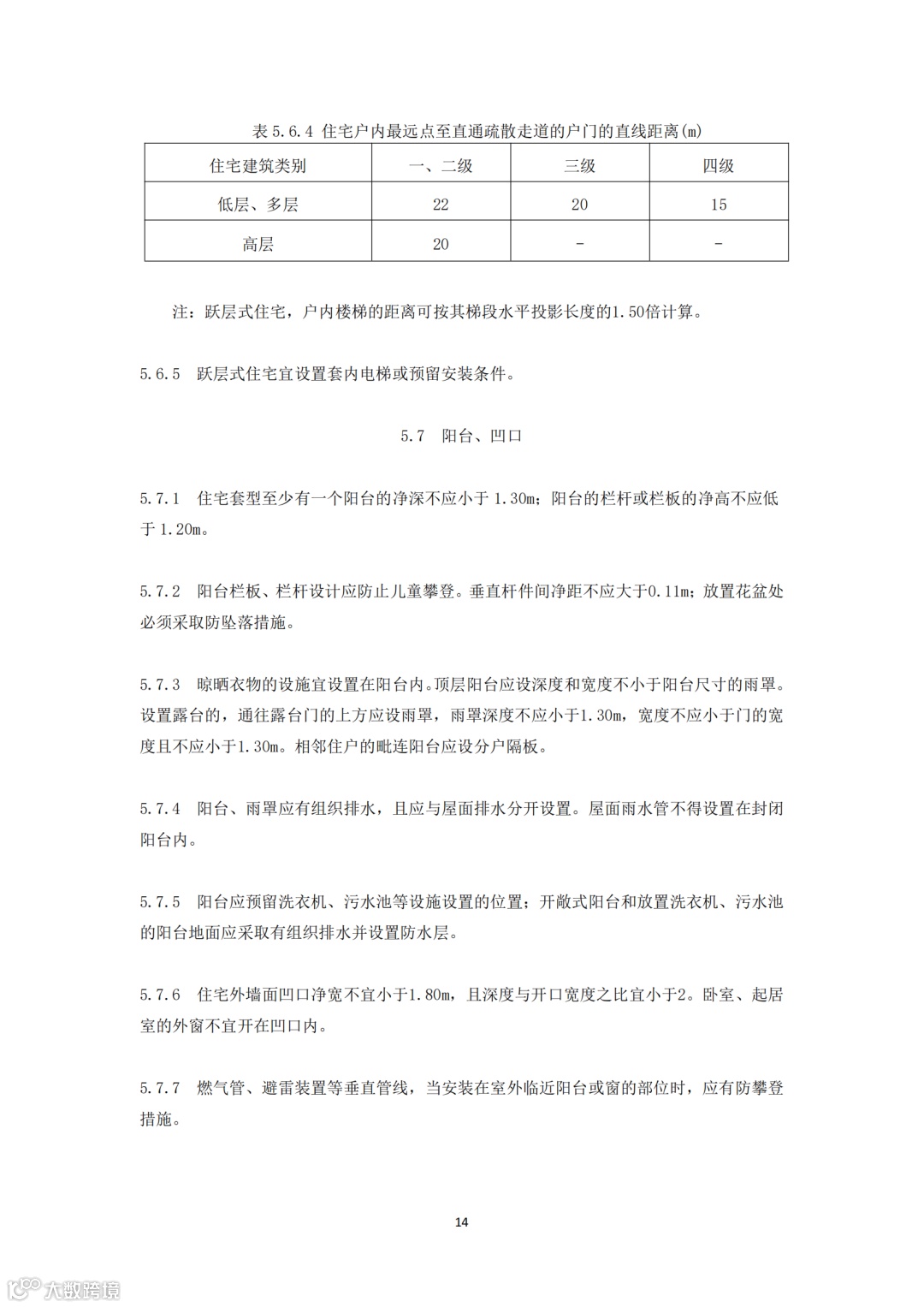 表 5.6.4 住宅户内最远点至直通疏散走道的户门的直线距离(m)

| 住宅建筑类别 | 一、二级 | 三级 | 四级 |
|---|---|---|---|
| 低层、多层 | 22 | 20 | 15 |
| 高层 | 20 | - | - |

注：跃层式住宅，户内楼梯的距离可按其梯段水平投影长度的1.50倍计算。

5.6.5 跃层式住宅宜设置套内电梯或预留安装条件。

5.7 阳台、凹口

5.7.1 住宅套型至少有一个阳台的净深不应小于 1.30m；阳台的栏杆或栏板的净高不应低于 1.20m。

5.7.2 阳台栏板、栏杆设计应防止儿童攀登。垂直杆件间净距不应大于0.11m；放置花盆处必须采取防坠落措施。

5.7.3 晾晒衣物的设施宜设置在阳台内。顶层阳台应设深度和宽度不小于阳台尺寸的雨罩。设置露台的，通往露台门的上方应设雨罩，雨罩深度不应小于1.30m，宽度不应小于门的宽度且不应小于1.30m。相邻住户的毗连阳台应设分户隔板。

5.7.4 阳台、雨罩应有组织排水，且应与屋面排水分开设置。屋面雨水管不得设置在封闭阳台内。

5.7.5 阳台应预留洗衣机、污水池等设施设置的位置；开敞式阳台和放置洗衣机、污水池的阳台地面应采取有组织排水并设置防水层。

5.7.6 住宅外墙面凹口净宽不宜小于1.80m，且深度与开口宽度之比宜小于2。卧室、起居室的外窗不宜开在凹口内。

5.7.7 燃气管、避雷装置等垂直管线，当安装在室外临近阳台或窗的部位时，应有防攀登措施。

14

大数跨境